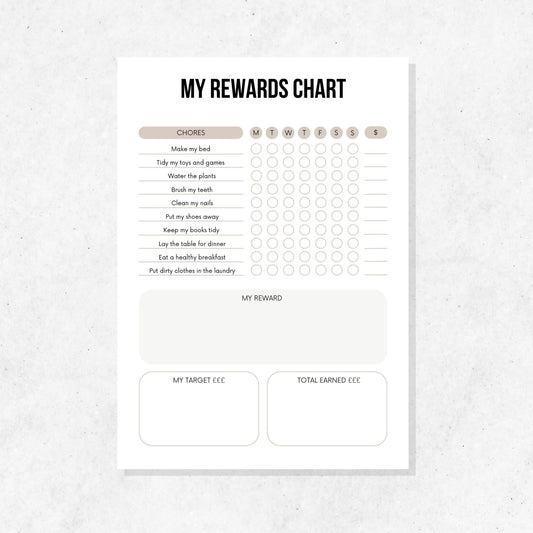 MY REWARDS CHART

| CHORES | M | T | W | T | F | S | S | $ |
|---|---|---|---|---|---|---|---|---|
| Make my bed | | | | | | | | |
| Tidy my toys and games | | | | | | | | |
| Water the plants | | | | | | | | |
| Brush my teeth | | | | | | | | |
| Clean my nails | | | | | | | | |
| Put my shoes away | | | | | | | | |
| Keep my books tidy | | | | | | | | |
| Lay the table for dinner | | | | | | | | |
| Eat a healthy breakfast | | | | | | | | |
| Put dirty clothes in the laundry | | | | | | | | |

MY REWARD

MY TARGET £££

TOTAL EARNED £££